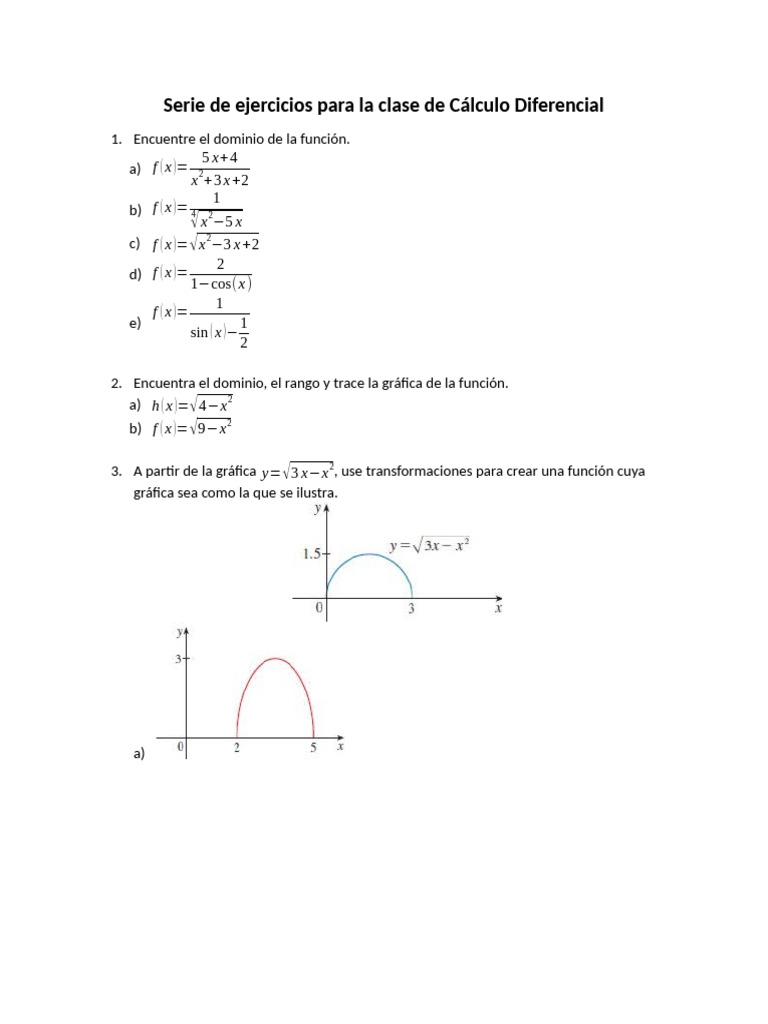 Serie de ejercicios para la clase de Cálculo Diferencial

1. Encuentre el dominio de la función.

a) $f(x)=\frac{5x+4}{x^2+3x+2}$

b) $f(x)=\frac{1}{\sqrt[4]{x^2-5x}}$

c) $f(x)=\sqrt{x^2-3x+2}$

d) $f(x)=\frac{2}{1-\cos(x)}$

e) $f(x)=\frac{1}{\sin(x)-\frac{1}{2}}$

2. Encuentra el dominio, el rango y trace la gráfica de la función.

a) $h(x)=\sqrt{4-x^2}$

b) $f(x)=\sqrt{9-x^2}$

3. A partir de la gráfica $y=\sqrt{3x-x^2}$, use transformaciones para crear una función cuya gráfica sea como la que se ilustra.

y
1.5
$y=\sqrt{3x-x^2}$
0
3
x

y
3
0
2
5
x
a)